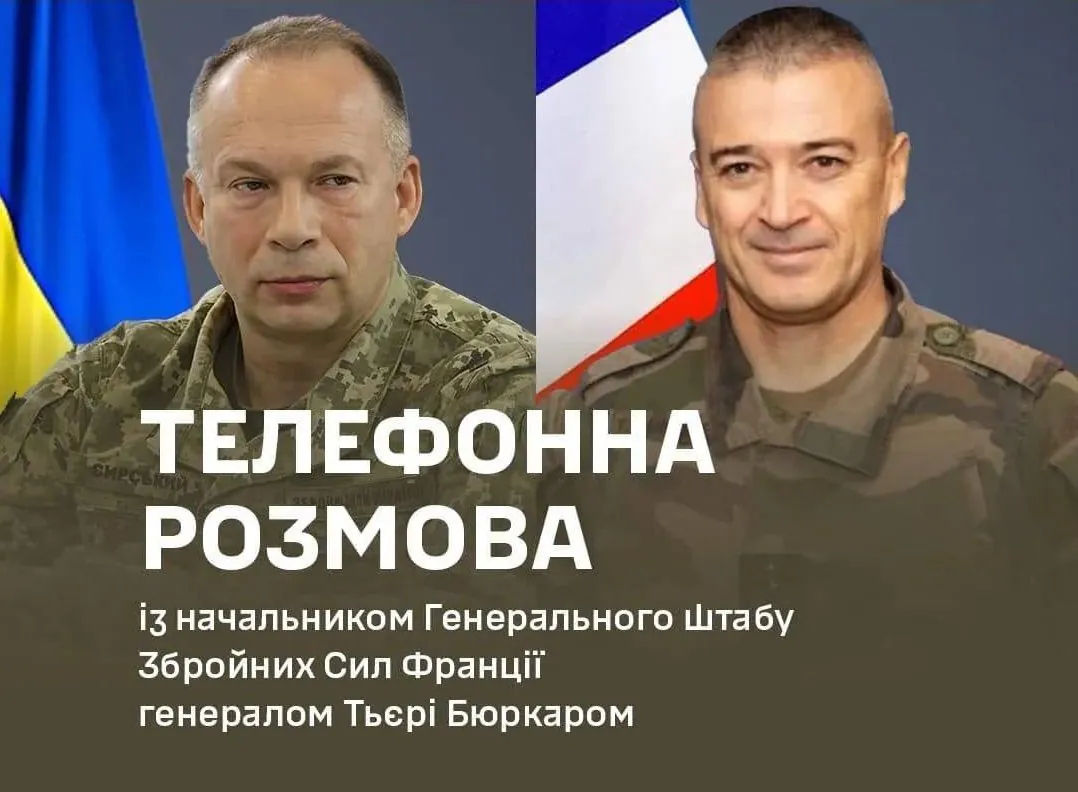 СИРСЬКИЙ

ТЕЛЕФОННА РОЗМОВА

із начальником Генерального Штабу Збройних Сил Франції генералом Тьєрі Бюркаром